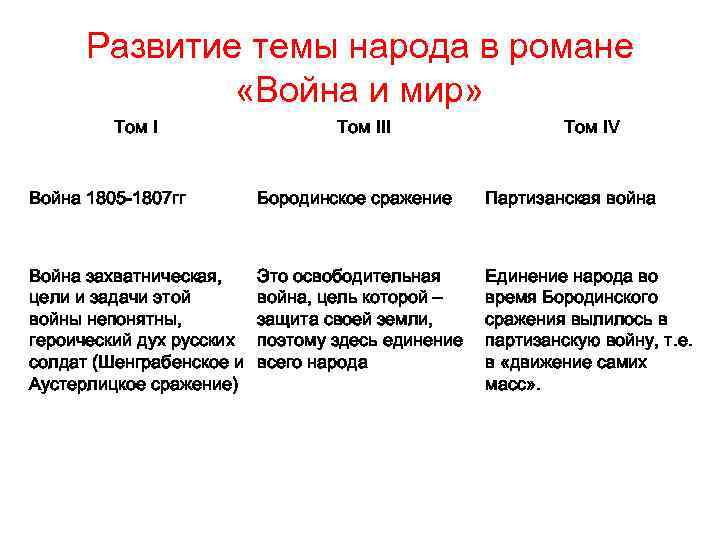 Развитие темы народа в романе «Война и мир»

| Том I | Том III | Том IV |
|---|---|---|
| Война 1805-1807гг | Бородинское сражение | Партизанская война |
| Война захватническая, цели и задачи этой войны непонятны, героический дух русских солдат (Шенграбенское и Аустерлицкое сражение) | Это освободительная война, цель которой – защита своей земли, поэтому здесь единение всего народа | Единение народа во время Бородинского сражения вылилось в партизанскую войну, т.е. в «движение самих масс». |